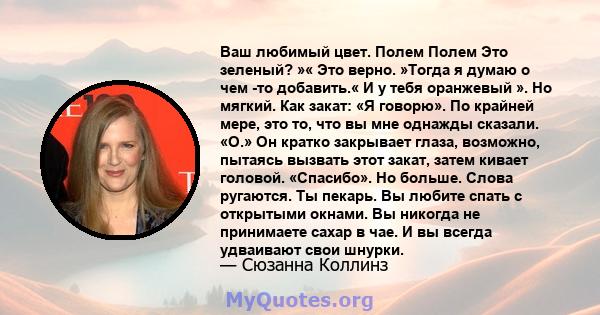 Ваш любимый цвет. Полем Полем Это зеленый? »« Это верно. »Тогда я думаю о чем -то добавить.« И у тебя оранжевый ». Но мягкий. Как закат: «Я говорю». По крайней мере, это то, что вы мне однажды сказали. «О.» Он кратко закрывает глаза, возможно, пытаясь вызвать этот закат, затем кивает головой. «Спасибо». Но больше. Слова ругаются. Ты пекарь. Вы любите спать с открытыми окнами. Вы никогда не принимаете сахар в чае. И вы всегда удваивают свои шнурки.
— Сюзанна Коллинз

MyQuotes.org